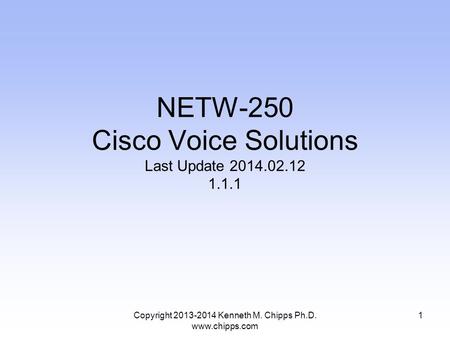 NETW-250
Cisco Voice Solutions
Last Update 2014.02.12
1.1.1

Copyright 2013-2014 Kenneth M. Chipps Ph.D.
www.chipps.com

1